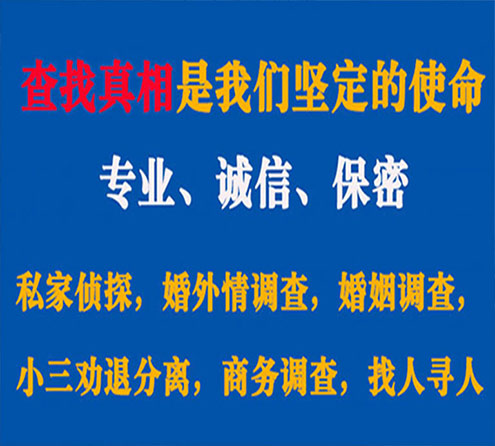 查找真相是我们坚定的使命

专业、诚信、保密

私家侦探，婚外情调查，婚姻调查，

小三劝退分离，商务调查，找人寻人